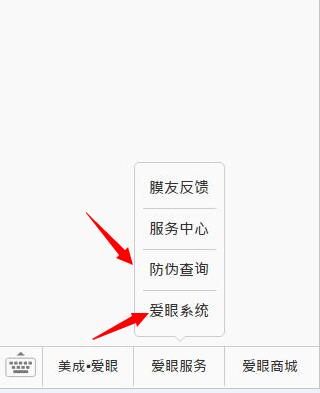 膜友反馈

服务中心

防伪查询

爱眼系统

美成•爱眼

爱眼服务

爱眼商城